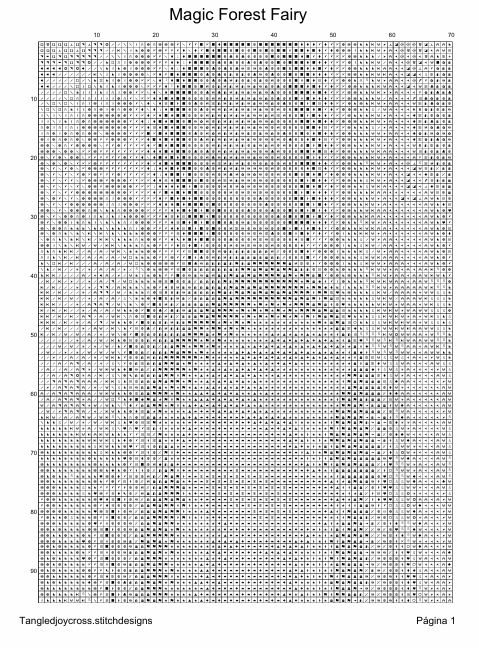 Magic Forest Fairy

10 20 30 40 50 60 70

10
20
30
40
50
60
70
80
90

Tangledjoycross.stitchdesigns

Página 1